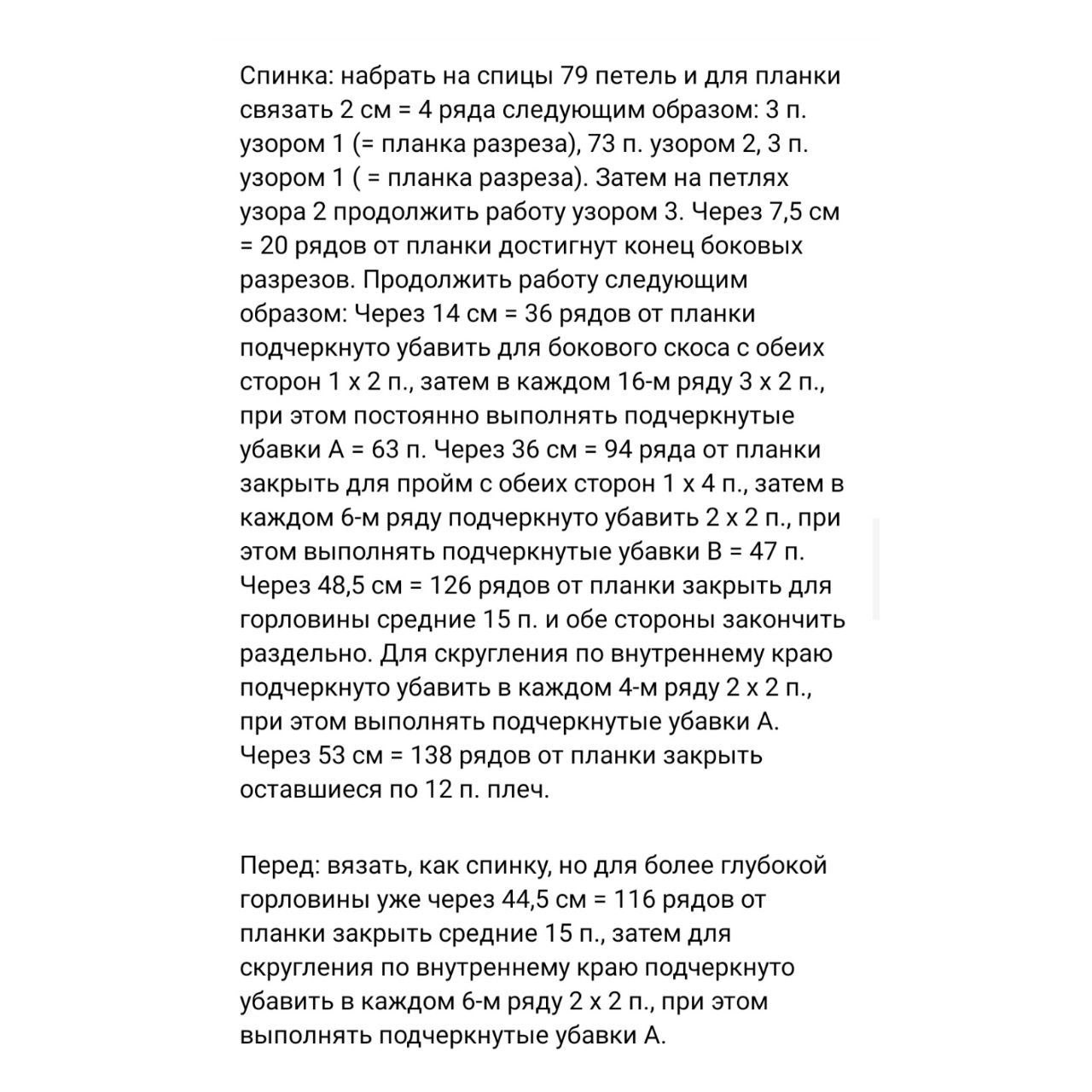 Спинка: набрать на спицы 79 петель и для планки связать 2 см = 4 ряда следующим образом: 3 п. узором 1 (= планка разреза), 73 п. узором 2, 3 п. узором 1 ( = планка разреза). Затем на петлях узора 2 продолжить работу узором 3. Через 7,5 см = 20 рядов от планки достигнут конец боковых разрезов. Продолжить работу следующим образом: Через 14 см = 36 рядов от планки подчеркнуто убавить для бокового скоса с обеих сторон 1 х 2 п., затем в каждом 16-м ряду 3 х 2 п., при этом постоянно выполнять подчеркнутые убавки А = 63 п. Через 36 см = 94 ряда от планки закрыть для пройм с обеих сторон 1 х 4 п., затем в каждом 6-м ряду подчеркнуто убавить 2 х 2 п., при этом выполнять подчеркнутые убавки В = 47 п. Через 48,5 см = 126 рядов от планки закрыть для горловины средние 15 п. и обе стороны закончить раздельно. Для скругления по внутреннему краю подчеркнуто убавить в каждом 4-м ряду 2 х 2 п., при этом выполнять подчеркнутые убавки А. Через 53 см = 138 рядов от планки закрыть оставшиеся по 12 п. плеч.

Перед: вязать, как спинку, но для более глубокой горловины уже через 44,5 см = 116 рядов от планки закрыть средние 15 п., затем для скругления по внутреннему краю подчеркнуто убавить в каждом 6-м ряду 2 х 2 п., при этом выполнять подчеркнутые убавки А.